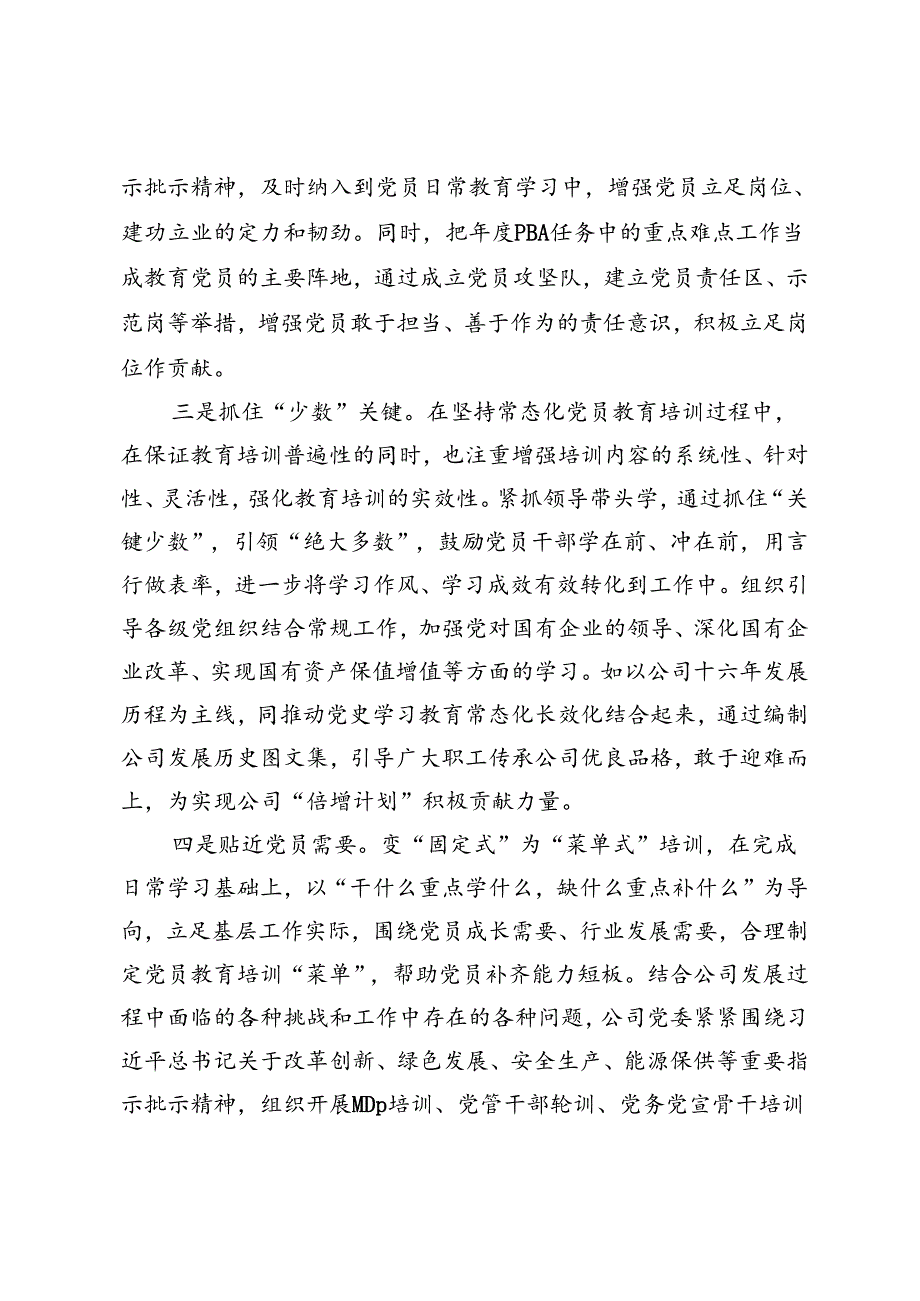 示批示精神，及时纳入到党员日常教育学习中，增强党员立足岗位、建功立业的定力和韧劲。同时，把年度PBA任务中的重点难点工作当成教育党员的主要阵地，通过成立党员攻坚队，建立党员责任区、示范岗等举措，增强党员敢于担当、善于作为的责任意识，积极立足岗位作贡献。

三是抓住“少数”关键。在坚持常态化党员教育培训过程中，在保证教育培训普遍性的同时，也注重增强培训内容的系统性、针对性、灵活性，强化教育培训的实效性。紧抓领导带头学，通过抓住“关键少数”，引领“绝大多数”，鼓励党员干部学在前、冲在前，用言行做表率，进一步将学习作风、学习成效有效转化到工作中。组织引导各级党组织结合常规工作，加强党对国有企业的领导、深化国有企业改革、实现国有资产保值增值等方面的学习。如以公司十六年发展历程为主线，同推动党史学习教育常态化长效化结合起来，通过编制公司发展历史图文集，引导广大职工传承公司优良品格，敢于迎难而上，为实现公司“倍增计划”积极贡献力量。

四是贴近党员需要。变“固定式”为“菜单式”培训，在完成日常学习基础上，以“干什么重点学什么，缺什么重点补什么”为导向，立足基层工作实际，围绕党员成长需要、行业发展需要，合理制定党员教育培训“菜单”，帮助党员补齐能力短板。结合公司发展过程中面临的各种挑战和工作中存在的各种问题，公司党委紧紧围绕习近平总书记关于改革创新、绿色发展、安全生产、能源保供等重要指示批示精神，组织开展MDp培训、党管干部轮训、党务党宣骨干培训